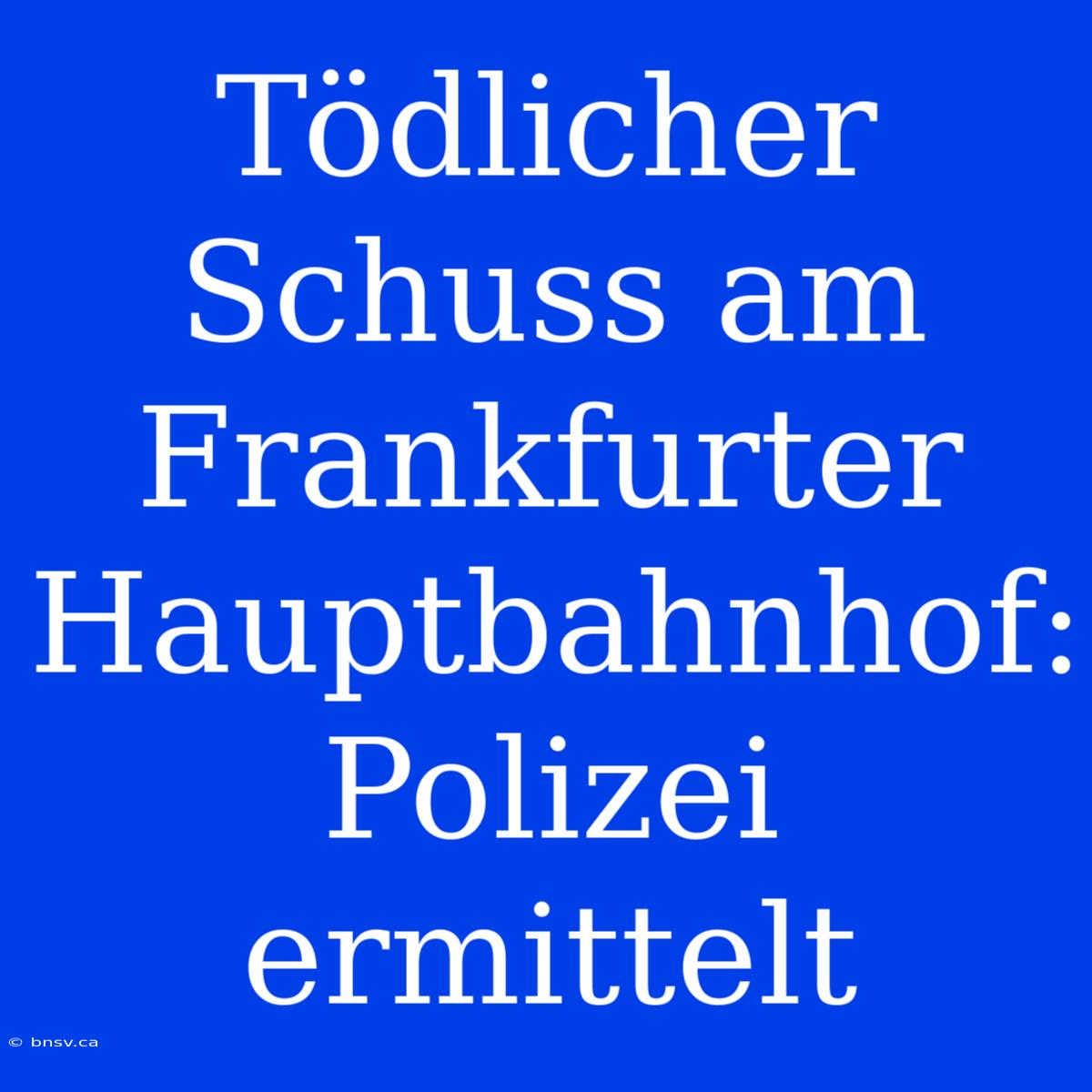 Tödlicher Schuss am Frankfurter Hauptbahnhof: Polizei ermittelt

© bnsv.ca